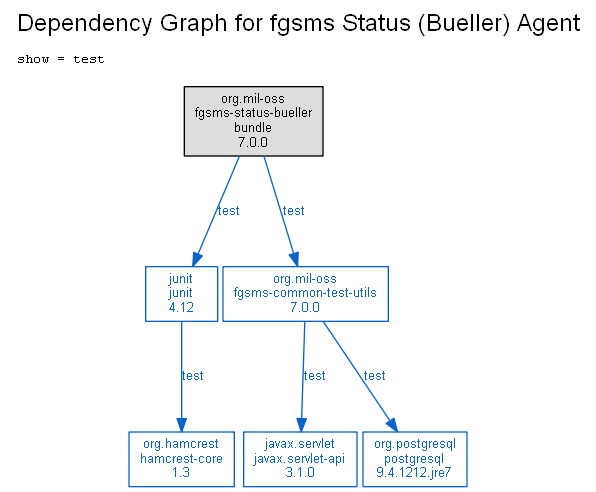 Dependency Graph for fgsms Status (Bueller) Agent

show = test

org.mil-oss
fgsms-status-bueller
bundle
7.0.0

test

test

junit
junit
4.12

org.mil-oss
fgsms-common-test-utils
7.0.0

test

test

test

org.hamcrest
hamcrest-core
1.3

javax.servlet
javax.servlet-api
3.1.0

org.postgresql
postgresql
9.4.1212.jre7